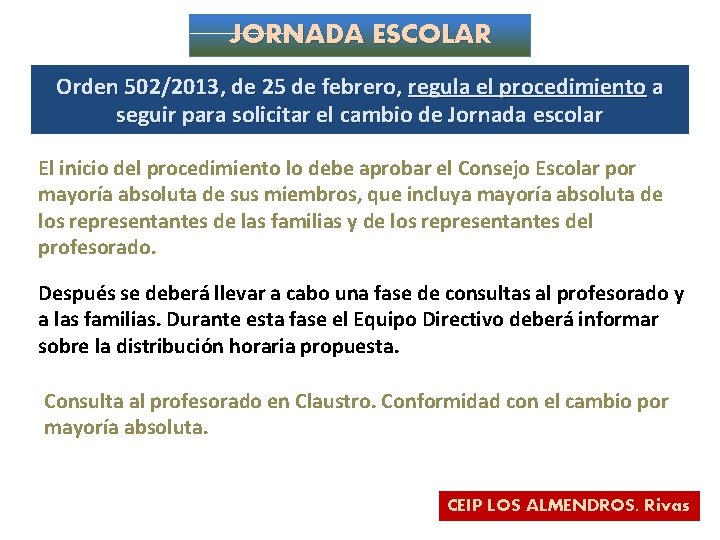 JORNADA ESCOLAR

Orden 502/2013, de 25 de febrero, regula el procedimiento a seguir para solicitar el cambio de Jornada escolar

El inicio del procedimiento lo debe aprobar el Consejo Escolar por mayoría absoluta de sus miembros, que incluya mayoría absoluta de los representantes de las familias y de los representantes del profesorado.

Después se deberá llevar a cabo una fase de consultas al profesorado y a las familias. Durante esta fase el Equipo Directivo deberá informar sobre la distribución horaria propuesta.

Consulta al profesorado en Claustro. Conformidad con el cambio por mayoría absoluta.

CEIP LOS ALMENDROS. Rivas